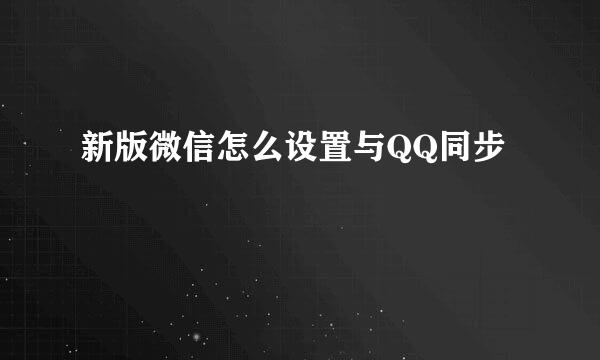 新版微信怎么设置与QQ同步